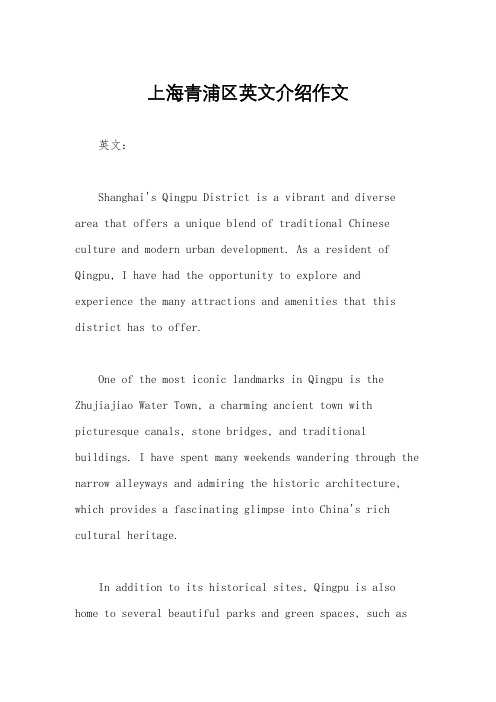 上海青浦区英文介绍作文

英文：

Shanghai's Qingpu District is a vibrant and diverse area that offers a unique blend of traditional Chinese culture and modern urban development. As a resident of Qingpu, I have had the opportunity to explore and experience the many attractions and amenities that this district has to offer.

One of the most iconic landmarks in Qingpu is the Zhujiajiao Water Town, a charming ancient town with picturesque canals, stone bridges, and traditional buildings. I have spent many weekends wandering through the narrow alleyways and admiring the historic architecture, which provides a fascinating glimpse into China's rich cultural heritage.

In addition to its historical sites, Qingpu is also home to several beautiful parks and green spaces, such as